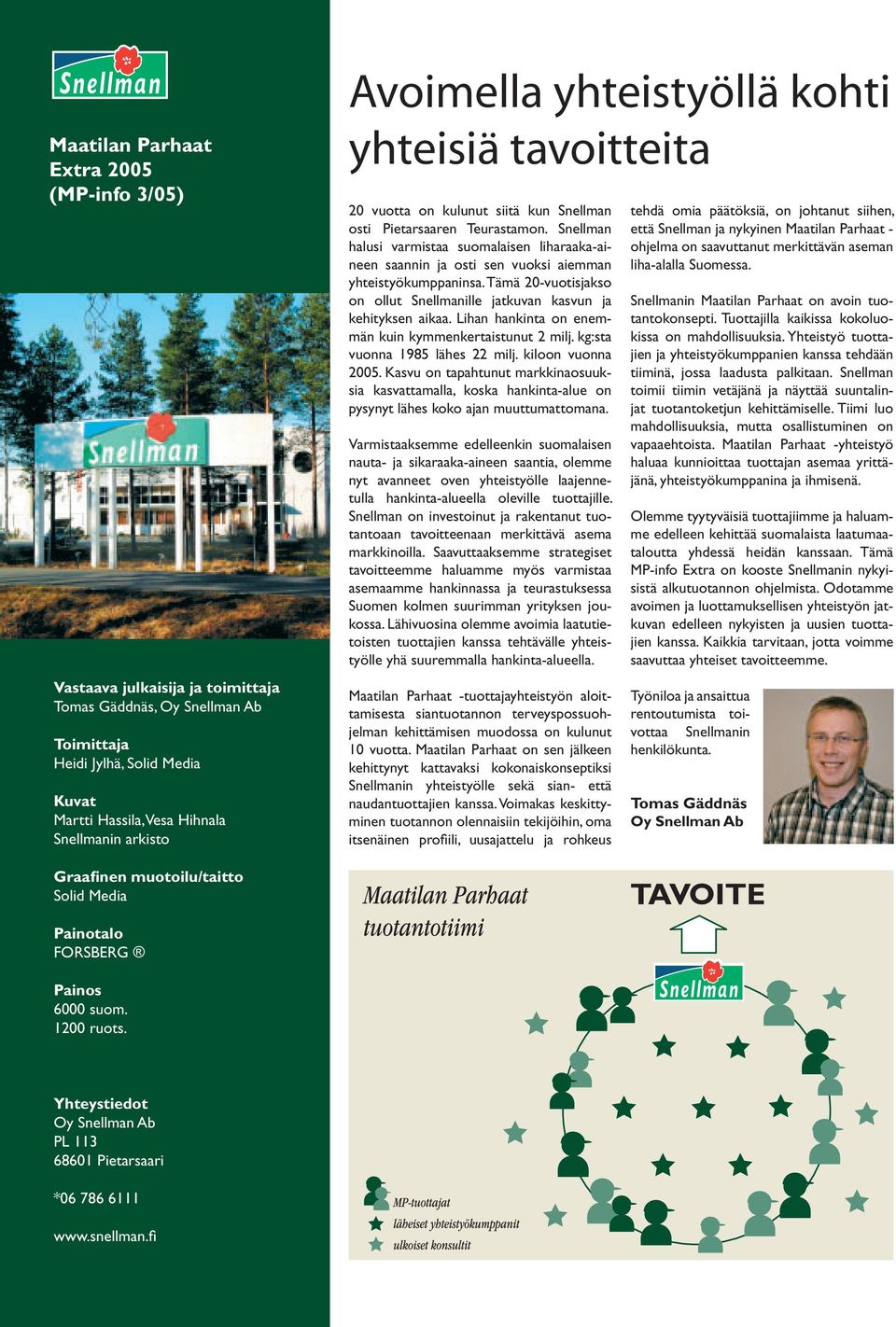 Snellman

Maatilan Parhaat Extra 2005 (MP-info 3/05)

Snellman

Vastaava julkaisija ja toimittaja
Tomas Gäddnäs, Oy Snellman Ab

Toimittaja
Heidi Jylhä, Solid Media

Kuvat
Martti Hassila, Vesa Hihnala
Snellmanin arkisto

Graafinen muotoilu/taitto
Solid Media

Painotalo
FORSBERG ®

Painos
6000 suom.
1200 ruots.

Yhteystiedot
Oy Snellman Ab
PL 113
68601 Pietarsaari

*06 786 6111

www.snellman.fi

Avoimella yhteistyöllä kohti yhteisiä tavoitteita

20 vuotta on kulunut siitä kun Snellman osti Pietarsaaren Teurastamon. Snellman halusi varmistaa suomalaisen liharaaka-aineen saannin ja osti sen vuoksi aiemman yhteistyökumppaninsa. Tämä 20-vuotisjakso on ollut Snellmanille jatkuvan kasvun ja kehityksen aikaa. Lihan hankinta on enemmän kuin kymmenkertaistunut 2 milj. kg:sta vuonna 1985 lähes 22 milj. kiloon vuonna 2005. Kasvu on tapahtunut markkinaosuuksia kasvattamalla, koska hankinta-alue on pysynyt lähes koko ajan muuttumattomana.

Varmistaaksemme edelleenkin suomalaisen nauta- ja sikaraaka-aineen saantia, olemme nyt avanneet oven yhteistyölle laajennetulla hankinta-alueella oleville tuottajille. Snellman on investoinut ja rakentanut tuotantoaan tavoitteenaan merkittävä asema markkinoilla. Saavuttaaksemme strategiset tavoitteemme haluamme myös varmistaa asemaamme hankinnassa ja teurastuksessa Suomen kolmen suurimman yrityksen joukossa. Lähivuosina olemme avoimia laatutietoisten tuottajien kanssa tehtävälle yhteistyölle yhä suuremmalla hankinta-alueella.

Maatilan Parhaat -tuottajayhteistyön aloittamisesta siantuotannon terveyspossuohjelman kehittämisen muodossa on kulunut 10 vuotta. Maatilan Parhaat on sen jälkeen kehittynyt kattavaksi kokonaiskonseptiksi Snellmanin yhteistyölle sekä sian- että naudantuottajien kanssa. Voimakas keskittyminen tuotannon olennaisiin tekijöihin, oma itsenäinen profiili, uusajattelu ja rohkeus tehdä omia päätöksiä, on johtanut siihen, että Snellman ja nykyinen Maatilan Parhaat -ohjelma on saavuttanut merkittävän aseman liha-alalla Suomessa.

Snellmanin Maatilan Parhaat on avoin tuotantokonsepti. Tuottajilla kaikissa kokoluokissa on mahdollisuuksia. Yhteistyö tuottajien ja yhteistyökumppanien kanssa tehdään tiiminä, jossa laadusta palkitaan. Snellman toimii tiimin vetäjänä ja näyttää suuntalinjat tuotantoketjun kehittämiselle. Tiimi luo mahdollisuuksia, mutta osallistuminen on vapaaehtoista. Maatilan Parhaat -yhteistyö haluaa kunnioittaa tuottajan asemaa yrittäjänä, yhteistyökumppanina ja ihmisenä.

Olemme tyytyväisiä tuottajiimme ja haluamme edelleen kehittää suomalaista laatumaataloutta yhdessä heidän kanssaan. Tämä MP-info Extra on kooste Snellmanin nykyisistä alkutuotannon ohjelmista. Odotamme avoimen ja luottamuksellisen yhteistyön jatkuvan edelleen nykyisten ja uusien tuottajien kanssa. Kaikkia tarvitaan, jotta voimme saavuttaa yhteiset tavoitteemme.

Työniloa ja ansaittua rentoutumista toivottaa Snellmanin henkilökunta.

Tomas Gäddnäs
Oy Snellman Ab

Maatilan Parhaat tuotantotiimi

TAVOITE

Snellman

MP-tuottajat
läheiset yhteistyökumppanit
ulkoiset konsultit